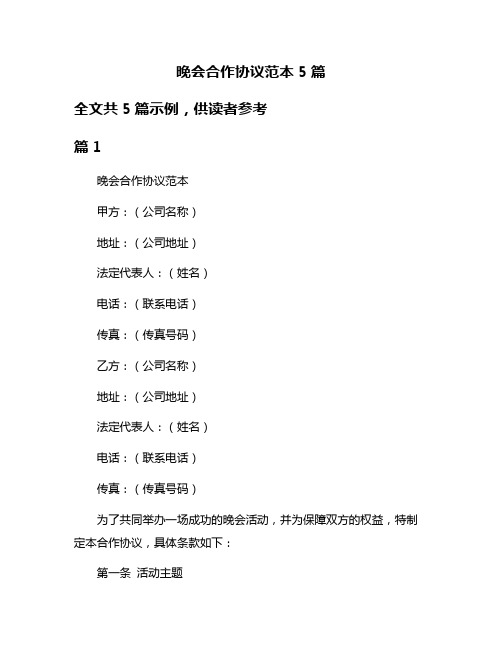 晚会合作协议范本 5 篇

全文共 5 篇示例，供读者参考

篇 1

晚会合作协议范本

甲方：（公司名称）

地址：（公司地址）

法定代表人：（姓名）

电话：（联系电话）

传真：（传真号码）

乙方：（公司名称）

地址：（公司地址）

法定代表人：（姓名）

电话：（联系电话）

传真：（传真号码）

为了共同举办一场成功的晚会活动，并为保障双方的权益，特制定本合作协议，具体条款如下：

第一条 活动主题